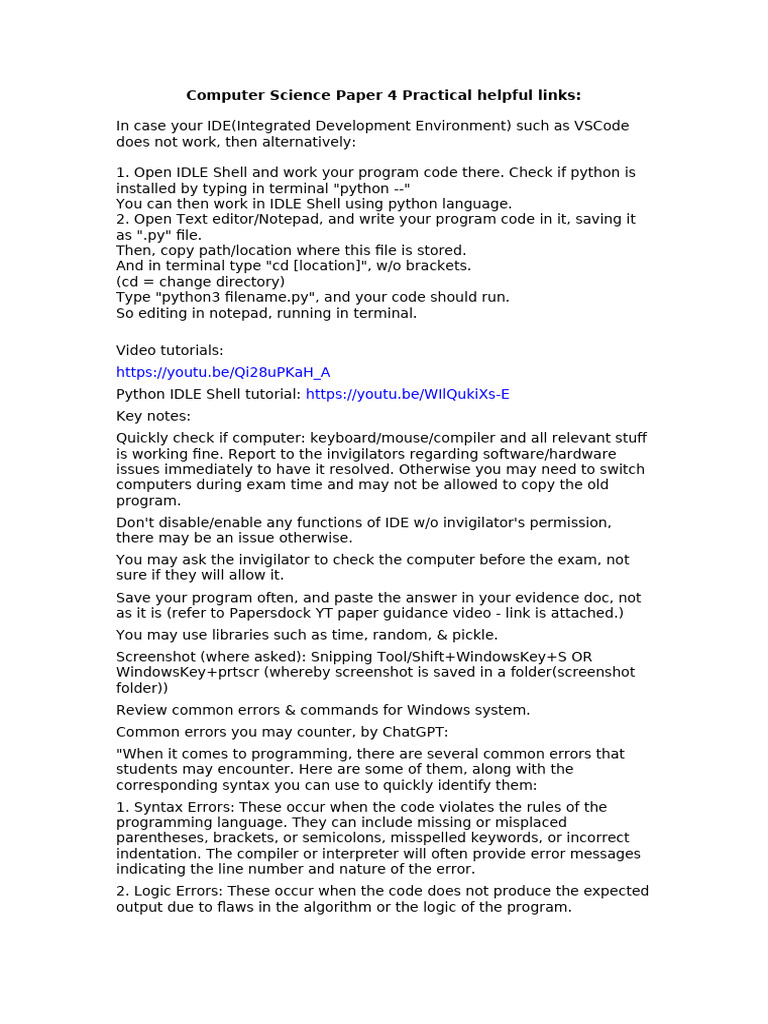 Computer Science Paper 4 Practical helpful links:

In case your IDE(Integrated Development Environment) such as VSCode does not work, then alternatively:

1. Open IDLE Shell and work your program code there. Check if python is installed by typing in terminal "python --"
You can then work in IDLE Shell using python language.
2. Open Text editor/Notepad, and write your program code in it, saving it as ".py" file.
Then, copy path/location where this file is stored.
And in terminal type "cd [location]", w/o brackets.
(cd = change directory)
Type "python3 filename.py", and your code should run.
So editing in notepad, running in terminal.

Video tutorials:

https://youtu.be/Qi28uPKaH_A

Python IDLE Shell tutorial: https://youtu.be/WIlQukiXs-E

Key notes:

Quickly check if computer: keyboard/mouse/compiler and all relevant stuff is working fine. Report to the invigilators regarding software/hardware issues immediately to have it resolved. Otherwise you may need to switch computers during exam time and may not be allowed to copy the old program.

Don't disable/enable any functions of IDE w/o invigilator's permission, there may be an issue otherwise.

You may ask the invigilator to check the computer before the exam, not sure if they will allow it.

Save your program often, and paste the answer in your evidence doc, not as it is (refer to Papersdock YT paper guidance video - link is attached.)

You may use libraries such as time, random, & pickle.

Screenshot (where asked): Snipping Tool/Shift+WindowsKey+S OR WindowsKey+prtscr (whereby screenshot is saved in a folder(screenshot folder))

Review common errors & commands for Windows system.

Common errors you may counter, by ChatGPT:

"When it comes to programming, there are several common errors that students may encounter. Here are some of them, along with the corresponding syntax you can use to quickly identify them:

1. Syntax Errors: These occur when the code violates the rules of the programming language. They can include missing or misplaced parentheses, brackets, or semicolons, misspelled keywords, or incorrect indentation. The compiler or interpreter will often provide error messages indicating the line number and nature of the error.

2. Logic Errors: These occur when the code does not produce the expected output due to flaws in the algorithm or the logic of the program.